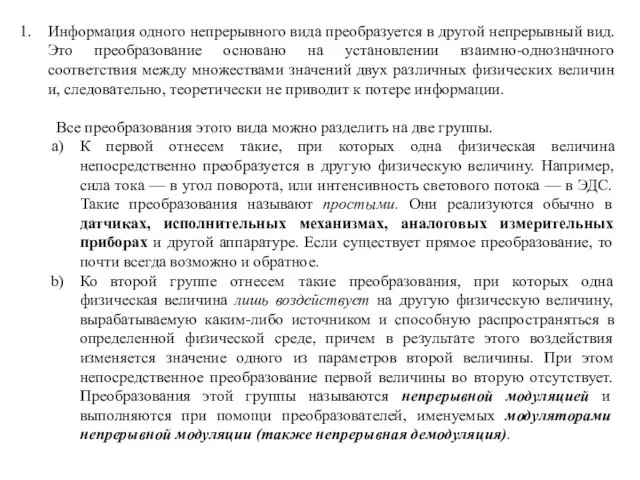 1. Информация одного непрерывного вида преобразуется в другой непрерывный вид. Это преобразование основано на установлении взаимно-однозначного соответствия между множествами значений двух различных физических величин и, следовательно, теоретически не приводит к потере информации.

Все преобразования этого вида можно разделить на две группы.

a) К первой отнесем такие, при которых одна физическая величина непосредственно преобразуется в другую физическую величину. Например, сила тока — в угол поворота, или интенсивность светового потока — в ЭДС. Такие преобразования называют простыми. Они реализуются обычно в датчиках, исполнительных механизмах, аналоговых измерительных приборах и другой аппаратуре. Если существует прямое преобразование, то почти всегда возможно и обратное.

b) Ко второй группе отнесем такие преобразования, при которых одна физическая величина лишь воздействует на другую физическую величину, вырабатываемую каким-либо источником и способную распространяться в определенной физической среде, причем в результате этого воздействия изменяется значение одного из параметров второй величины. При этом непосредственное преобразование первой величины во вторую отсутствует. Преобразования этой группы называются непрерывной модуляцией и выполняются при помощи преобразователей, именуемых модуляторами непрерывной модуляции (также непрерывная демодуляция).